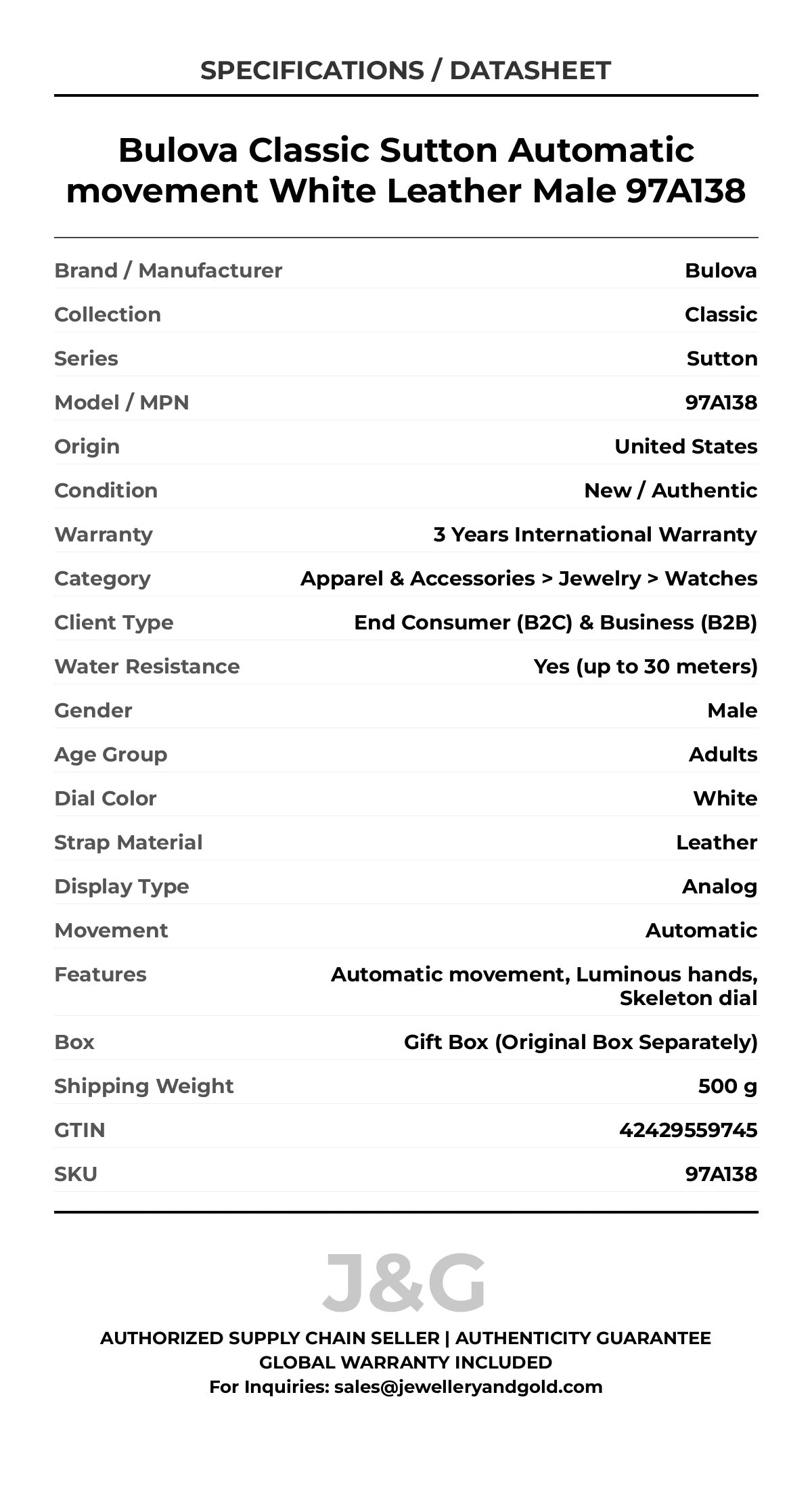 SPECIFICATIONS / DATASHEET

Bulova Classic Sutton Automatic movement White Leather Male 97A138

| | |
|---|---|
| Brand / Manufacturer | Bulova |
| Collection | Classic |
| Series | Sutton |
| Model / MPN | 97A138 |
| Origin | United States |
| Condition | New / Authentic |
| Warranty | 3 Years International Warranty |
| Category | Apparel & Accessories > Jewelry > Watches |
| Client Type | End Consumer (B2C) & Business (B2B) |
| Water Resistance | Yes (up to 30 meters) |
| Gender | Male |
| Age Group | Adults |
| Dial Color | White |
| Strap Material | Leather |
| Display Type | Analog |
| Movement | Automatic |
| Features | Automatic movement, Luminous hands, Skeleton dial |
| Box | Gift Box (Original Box Separately) |
| Shipping Weight | 500 g |
| GTIN | 42429559745 |
| SKU | 97A138 |

J&G

AUTHORIZED SUPPLY CHAIN SELLER | AUTHENTICITY GUARANTEE
GLOBAL WARRANTY INCLUDED
For Inquiries: sales@jewelleryandgold.com